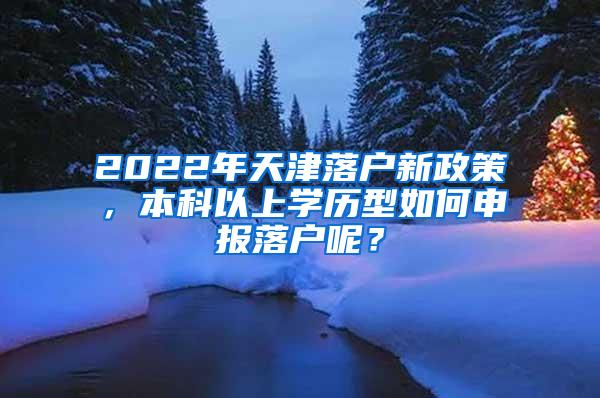 2022年天津落户新政策，本科以上学历型如何申报落户呢？